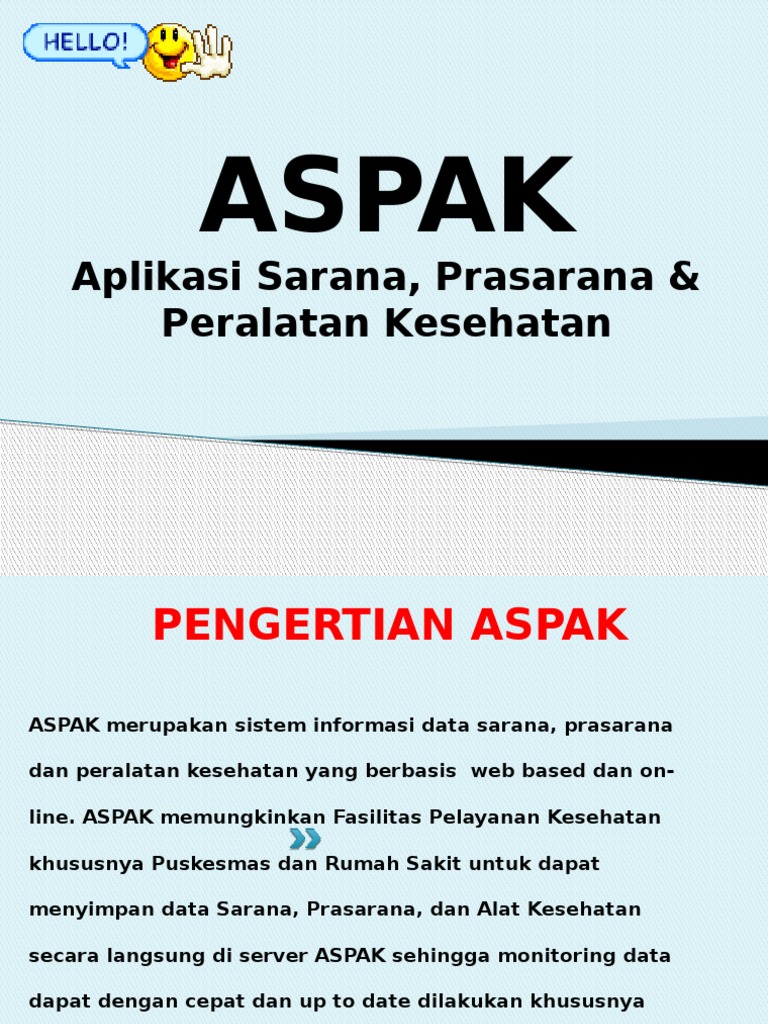 HELLO!

ASPAK

Aplikasi Sarana, Prasarana & Peralatan Kesehatan

PENGERTIAN ASPAK

ASPAK merupakan sistem informasi data sarana, prasarana dan peralatan kesehatan yang berbasis web based dan on-line. ASPAK memungkinkan Fasilitas Pelayanan Kesehatan khususnya Puskesmas dan Rumah Sakit untuk dapat menyimpan data Sarana, Prasarana, dan Alat Kesehatan secara langsung di server ASPAK sehingga monitoring data dapat dengan cepat dan up to date dilakukan khususnya